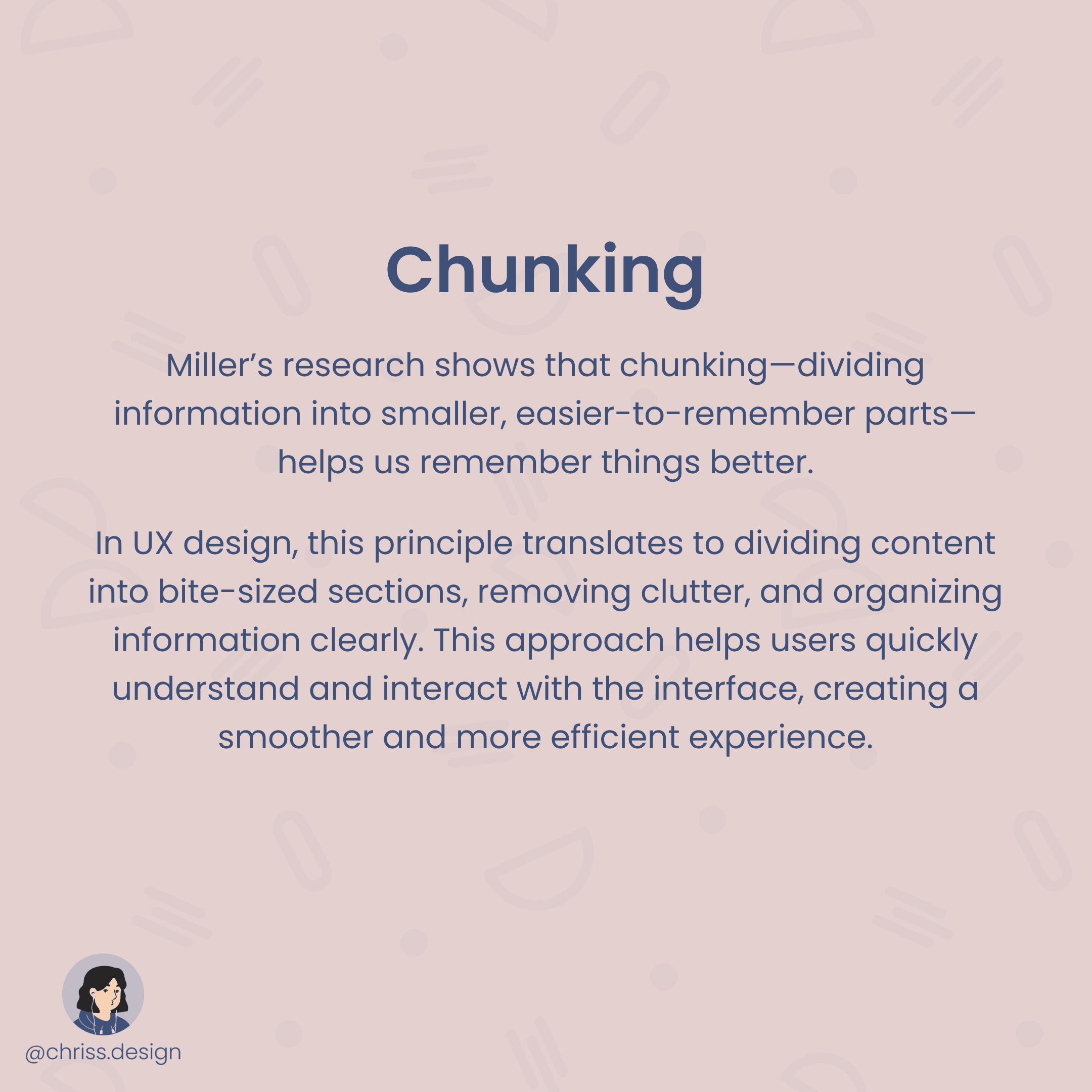 Chunking

Miller's research shows that chunking—dividing information into smaller, easier-to-remember parts—helps us remember things better.

In UX design, this principle translates to dividing content into bite-sized sections, removing clutter, and organizing information clearly. This approach helps users quickly understand and interact with the interface, creating a smoother and more efficient experience.

@chriss.design